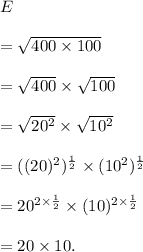 $E$

$= \sqrt{400 \times 100}$

$= \sqrt{400} \times \sqrt{100}$

$= \sqrt{20^2} \times \sqrt{10^2}$

$= ((20)^2)^{\frac{1}{2}} \times (10^2)^{\frac{1}{2}}$

$= 20^{2 \times \frac{1}{2}} \times (10)^{2 \times \frac{1}{2}}$

$= 20 \times 10.$